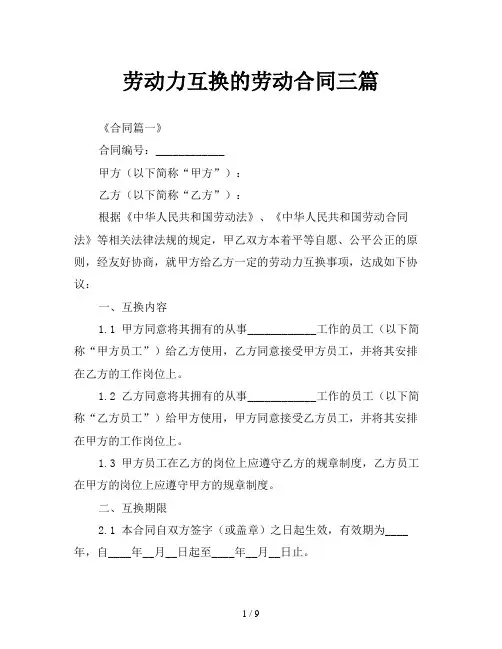 劳动力互换的劳动合同三篇

《合同篇一》

合同编号：____________

甲方（以下简称“甲方”）：

乙方（以下简称“乙方”）：

根据《中华人民共和国劳动法》、《中华人民共和国劳动合同法》等相关法律法规的规定，甲乙双方本着平等自愿、公平公正的原则，经友好协商，就甲方给乙方一定的劳动力互换事项，达成如下协议：

一、互换内容

1.1 甲方同意将其拥有的从事____________工作的员工（以下简称“甲方员工”）给乙方使用，乙方同意接受甲方员工，并将其安排在乙方的工作岗位上。

1.2 乙方同意将其拥有的从事____________工作的员工（以下简称“乙方员工”）给甲方使用，甲方同意接受乙方员工，并将其安排在甲方的工作岗位上。

1.3 甲方员工在乙方的岗位上应遵守乙方的规章制度，乙方员工在甲方的岗位上应遵守甲方的规章制度。

二、互换期限

2.1 本合同自双方签字（或盖章）之日起生效，有效期为____年，自____年__月__日起至____年__月__日止。

1 / 9